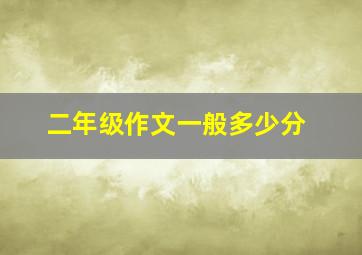 二年级作文一般多少分